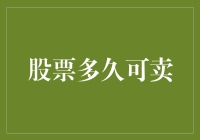 股票多久可卖